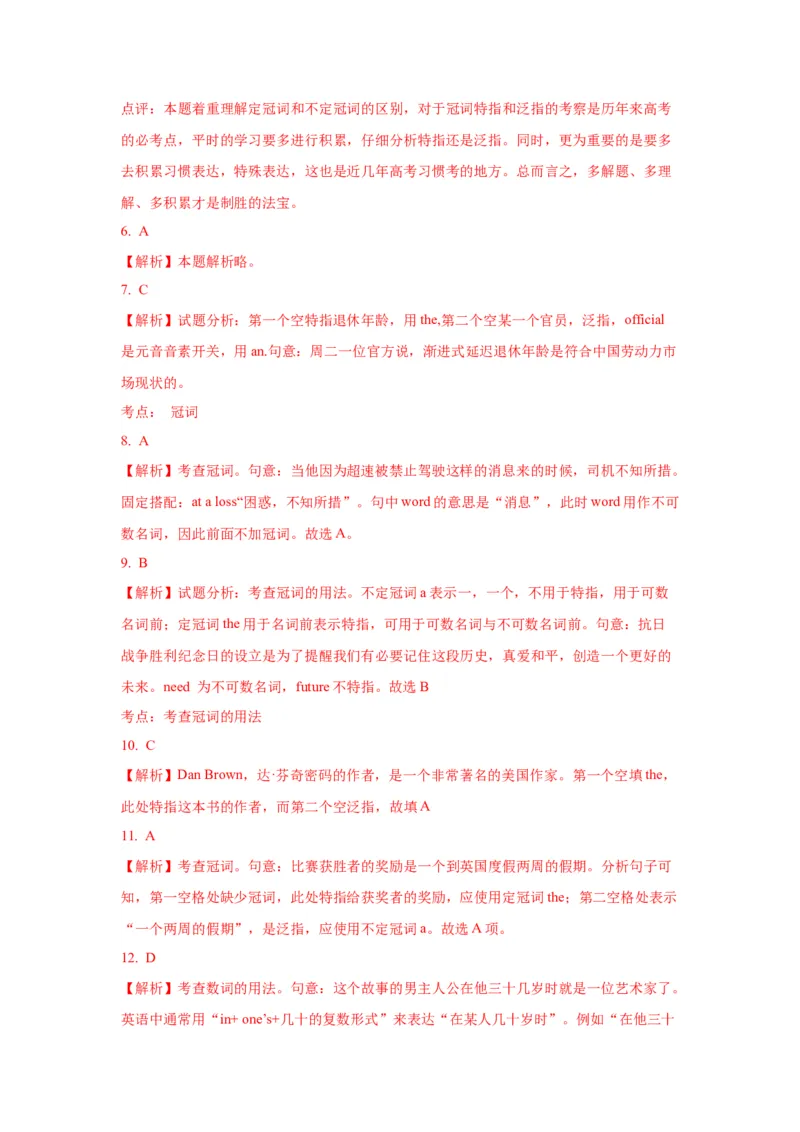 点评：本题着重理解定冠词和不定冠词的区别，对于冠词特指和泛指的考察是历年来高考的必考点，平时的学习要多进行积累，仔细分析特指还是泛指。同时，更为重要的是要多去积累习惯表达，特殊表达，这也是近几年高考习惯考的地方。总而言之，多解题、多理解、多积累才是制胜的法宝。

6. A

【解析】本题解析略。

7. C

【解析】试题分析：第一个空特指退休年龄，用 the,第二个空某一个官员，泛指，official 是元音音素开关，用 an.句意：周二一位官方说，渐进式延迟退休年龄是符合中国劳动力市场现状的。

考点： 冠词

8. A

【解析】考查冠词。句意：当他因为超速被禁止驾驶这样的消息来的时候，司机不知所措。固定搭配：at a loss“困惑，不知所措”。句中 word 的意思是“消息”，此时 word 用作不可数名词，因此前面不加冠词。故选 A。

9. B

【解析】试题分析：考查冠词的用法。不定冠词 a 表示一，一个，不用于特指，用于可数名词前；定冠词 the 用于名词前表示特指，可用于可数名词与不可数名词前。句意：抗日战争胜利纪念日的设立是为了提醒我们有必要记住这段历史，真爱和平，创造一个更好的未来。need 为不可数名词，future 不特指。故选 B

考点：考查冠词的用法

10. C

【解析】Dan Brown，达·芬奇密码的作者，是一个非常著名的美国作家。第一个空填 the，此处特指这本书的作者，而第二个空泛指，故填 A

11. A

【解析】考查冠词。句意：比赛获胜者的奖励是一个到英国度假两周的假期。分析句子可知，第一空格处缺少冠词，此处特指给获奖者的奖励，应使用定冠词 the；第二空格处表示“一个两周的假期”，是泛指，应使用不定冠词 a。故选 A 项。

12. D

【解析】考查数词的用法。句意：这个故事的男主人公在他三十几岁时就是一位艺术家了。英语中通常用“in+ one's+几十的复数形式”来表达“在某人几十岁时”。例如“在他三十